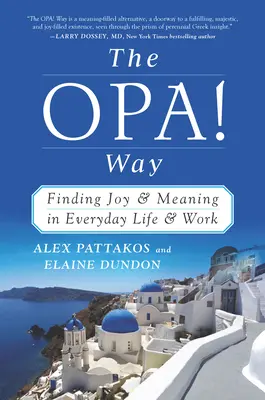 "The OPA! Way is a meaning-filled alternative, a doorway to a fulfilling, majestic, and joy-filled existence, seen through the prism of perennial Greek insight."
—LARRY DOSSEY, MD, New York Times bestselling author

The
OPA!
Way

Finding Joy & Meaning in Everyday Life & Work

ALEX PATTAKOS and
ELAINE DUNDON